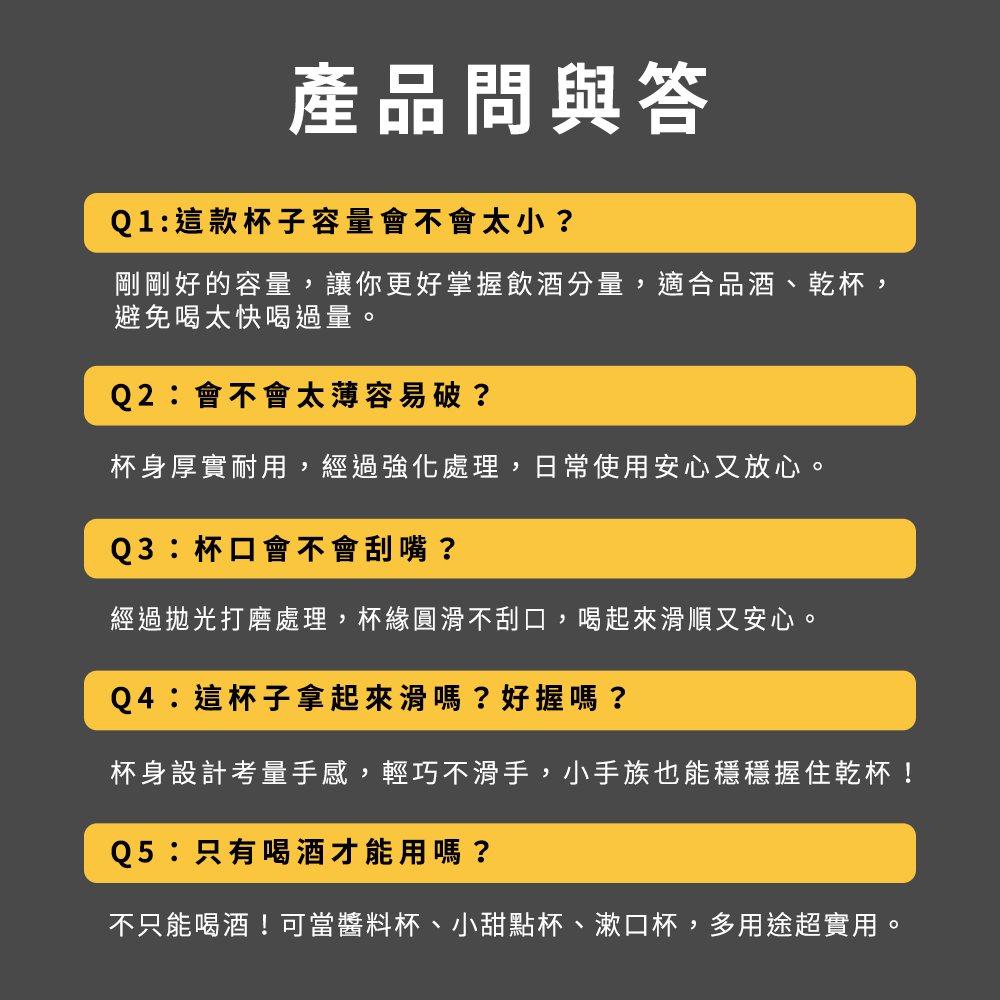 產品問與答

Q1:這款杯子容量會不會太小？

剛剛好的容量，讓你更好掌握飲酒分量，適合品酒、乾杯，避免喝太快喝過量。

Q2：會不會太薄容易破？

杯身厚實耐用，經過強化處理，日常使用安心又放心。

Q3：杯口會不會刮嘴？

經過拋光打磨處理，杯緣圓滑不刮口，喝起來滑順又安心。

Q4：這杯子拿起來滑嗎？好握嗎？

杯身設計考量手感，輕巧不滑手，小手族也能穩穩握住乾杯！

Q5：只有喝酒才能用嗎？

不只能喝酒！可當醬料杯、小甜點杯、漱口杯，多用途超實用。